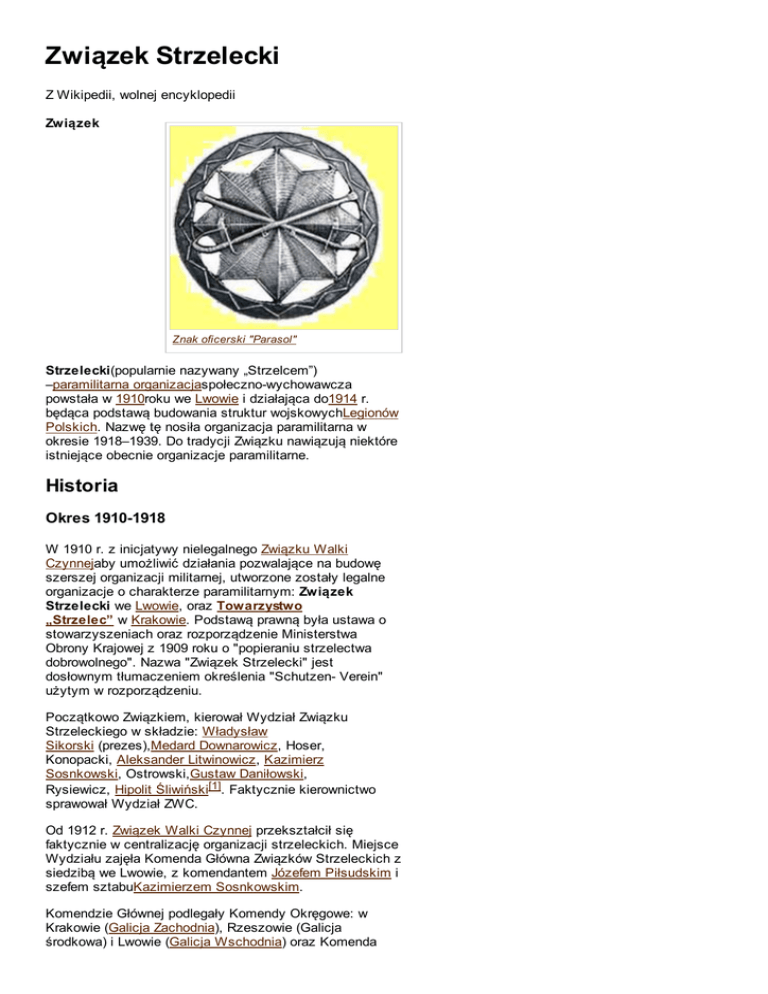 Związek Strzelecki

Z Wikipedii, wolnej encyklopedii

Związek

Znak oficerski "Parasol"

Strzelecki(popularnie nazywany „Strzelcem") –paramilitarna organizacjaspołeczno-wychowawcza powstała w 1910roku we Lwowie i działająca do1914 r. będąca podstawą budowania struktur wojskowychLegionów Polskich. Nazwę tę nosiła organizacja paramilitarna w okresie 1918–1939. Do tradycji Związku nawiązują niektóre istniejące obecnie organizacje paramilitarne.

Historia

Okres 1910-1918

W 1910 r. z inicjatywy nielegalnego Związku Walki Czynnejaby umożliwić działania pozwalające na budowę szerszej organizacji militarnej, utworzone zostały legalne organizacje o charakterze paramilitarnym: Związek Strzelecki we Lwowie, oraz Towarzystwo „Strzelec" w Krakowie. Podstawą prawną była ustawa o stowarzyszeniach oraz rozporządzenie Ministerstwa Obrony Krajowej z 1909 roku o "popieraniu strzelectwa dobrowolnego". Nazwa "Związek Strzelecki" jest dosłownym tłumaczeniem określenia "Schutzen- Verein" użytym w rozporządzeniu.

Początkowo Związkiem, kierował Wydział Związku Strzeleckiego w składzie: Władysław Sikorski (prezes),Medard Downarowicz, Hoser, Konopacki, Aleksander Litwinowicz, Kazimierz Sosnkowski, Ostrowski,Gustaw Daniłowski, Rysiewicz, Hipolit Śliwiński[1]. Faktycznie kierownictwo sprawował Wydział ZWC.

Od 1912 r. Związek Walki Czynnej przekształcił się faktycznie w centralizację organizacji strzeleckich. Miejsce Wydziału zajęła Komenda Główna Związków Strzeleckich z siedzibą we Lwowie, z komendantem Józefem Piłsudskim i szefem sztabuKazimierzem Sosnkowskim.

Komendzie Głównej podlegały Komendy Okręgowe: w Krakowie (Galicja Zachodnia), Rzeszowie (Galicja środkowa) i Lwowie (Galicja Wschodnia) oraz Komenda